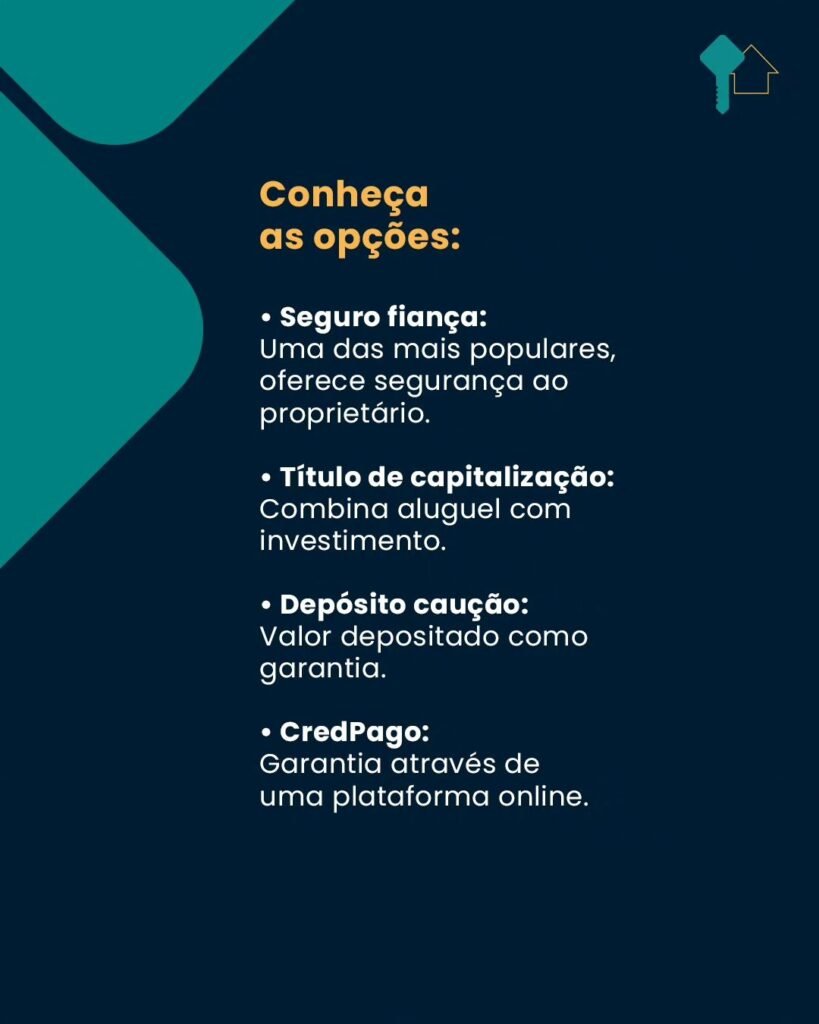 Conheça as opções:

• Seguro fiança:
Uma das mais populares, oferece segurança ao proprietário.

• Título de capitalização:
Combina aluguel com investimento.

• Depósito caução:
Valor depositado como garantia.

• CredPago:
Garantia através de uma plataforma online.